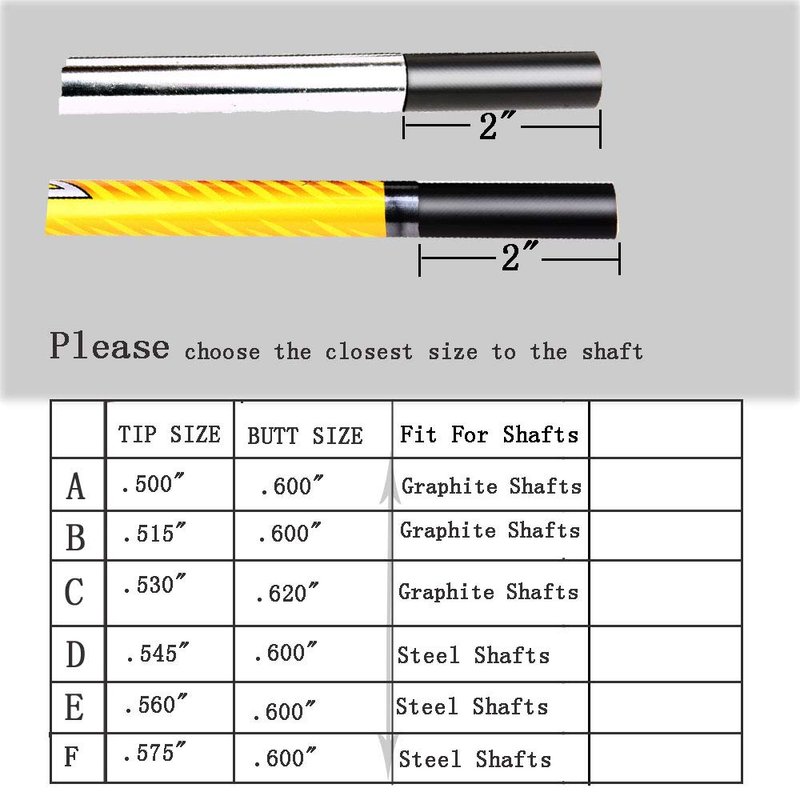 2″

2″

Please choose the closest size to the shaft

| | TIP SIZE | BUTT SIZE | Fit For Shafts | |
|---|---|---|---|---|
| A | .500″ | .600″ | Graphite Shafts | |
| B | .515″ | .600″ | Graphite Shafts | |
| C | .530″ | .620″ | Graphite Shafts | |
| D | .545″ | .600″ | Steel Shafts | |
| E | .560″ | .600″ | Steel Shafts | |
| F | .575″ | .600″ | Steel Shafts | |